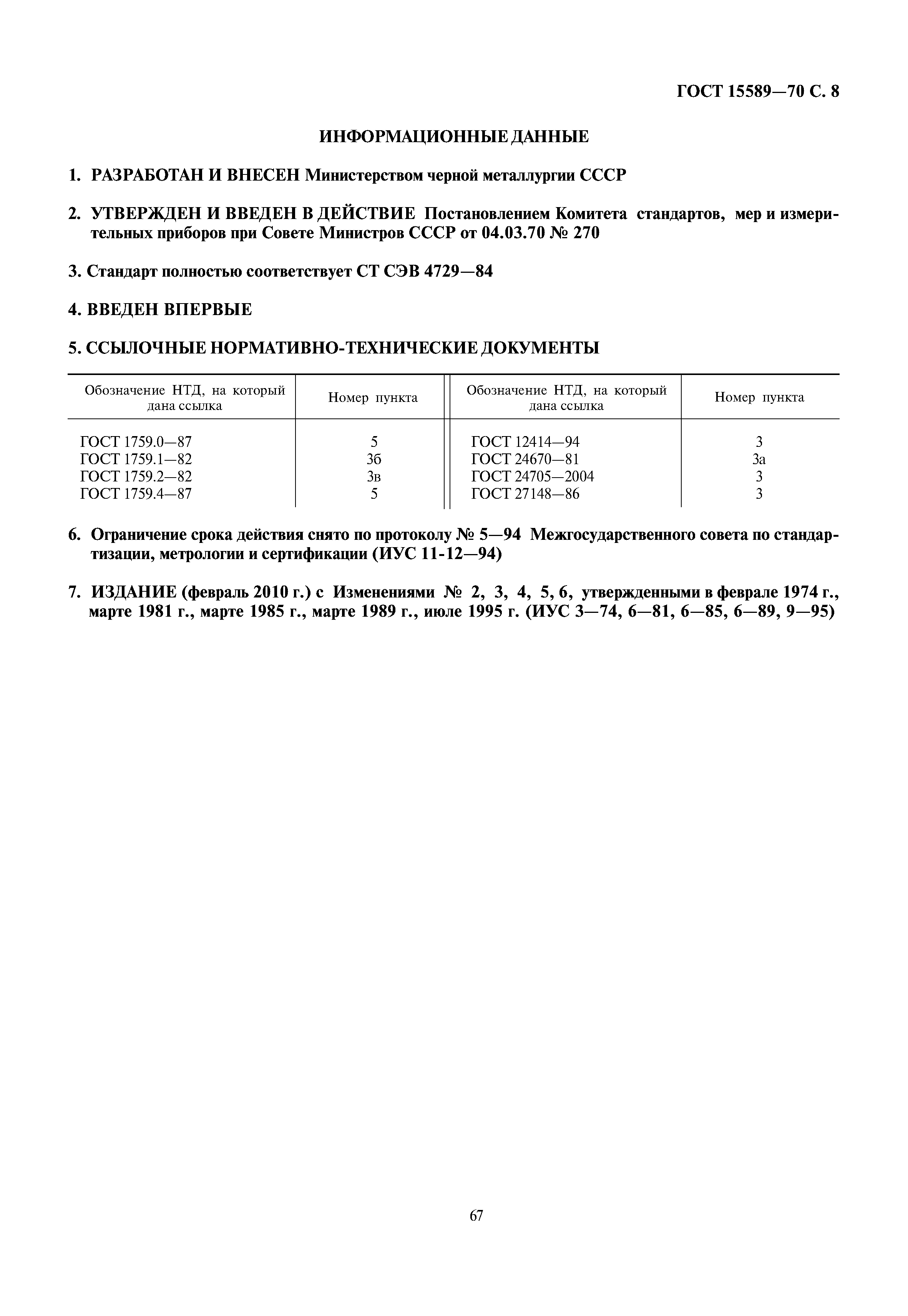 ГОСТ 15589—70 С. 8

ИНФОРМАЦИОННЫЕ ДАННЫЕ

1. РАЗРАБОТАН И ВНЕСЕН Министерством черной металлургии СССР

2. УТВЕРЖДЕН И ВВЕДЕН В ДЕЙСТВИЕ Постановлением Комитета стандартов, мер и измерительных приборов при Совете Министров СССР от 04.03.70 № 270

3. Стандарт полностью соответствует СТ СЭВ 4729—84

4. ВВЕДЕН ВПЕРВЫЕ

5. ССЫЛОЧНЫЕ НОРМАТИВНО-ТЕХНИЧЕСКИЕ ДОКУМЕНТЫ

| Обозначение НТД, на который дана ссылка | Номер пункта | Обозначение НТД, на который дана ссылка | Номер пункта |
|---|---|---|---|
| ГОСТ 1759.0—87 | 5 | ГОСТ 12414—94 | 3 |
| ГОСТ 1759.1—82 | 3б | ГОСТ 24670—81 | 3а |
| ГОСТ 1759.2—82 | 3в | ГОСТ 24705—2004 | 3 |
| ГОСТ 1759.4—87 | 5 | ГОСТ 27148—86 | 3 |

6. Ограничение срока действия снято по протоколу № 5—94 Межгосударственного совета по стандартизации, метрологии и сертификации (ИУС 11-12—94)

7. ИЗДАНИЕ (февраль 2010 г.) с Изменениями № 2, 3, 4, 5, 6, утвержденными в феврале 1974 г., марте 1981 г., марте 1985 г., марте 1989 г., июле 1995 г. (ИУС 3—74, 6—81, 6—85, 6—89, 9—95)

67